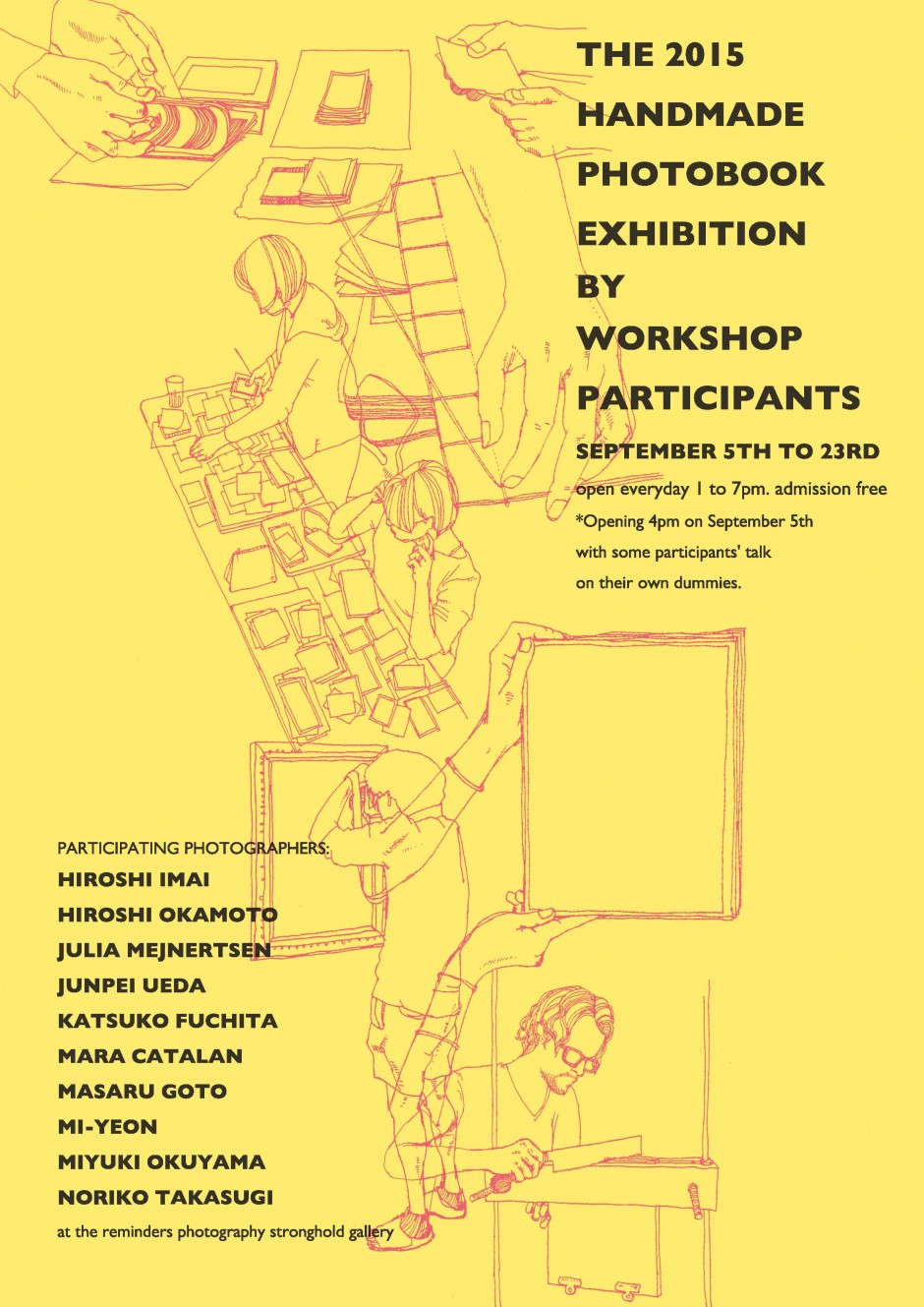 THE 2015 HANDMADE PHOTOBOOK EXHIBITION BY WORKSHOP PARTICIPANTS

SEPTEMBER 5TH TO 23RD

open everyday 1 to 7pm. admission free
*Opening 4pm on September 5th
with some participants' talk
on their own dummies.

PARTICIPATING PHOTOGRAPHERS:
HIROSHI IMAI
HIROSHI OKAMOTO
JULIA MEJNERTSEN
JUNPEI UEDA
KATSUKO FUCHITA
MARA CATALAN
MASARU GOTO
MI-YEON
MIYUKI OKUYAMA
NORIKO TAKASUGI
at the reminders photography stronghold gallery